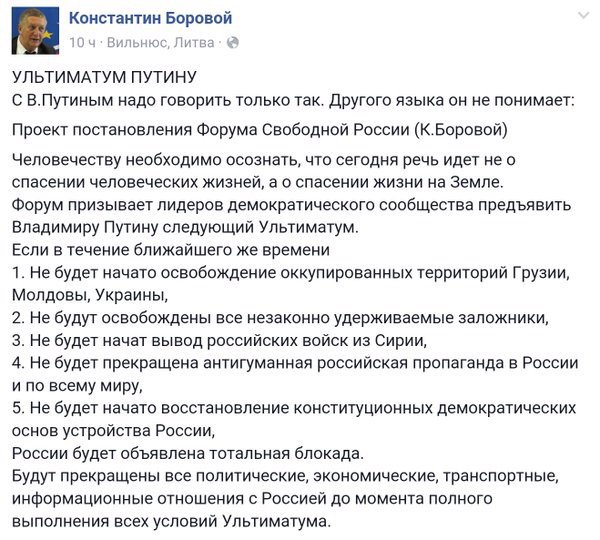 Константин Боровой
10 ч · Вильнюс, Литва ·

УЛЬТИМАТУМ ПУТИНУ
С В.Путиным надо говорить только так. Другого языка он не понимает:

Проект постановления Форума Свободной России (К.Боровой)

Человечеству необходимо осознать, что сегодня речь идет не о спасении человеческих жизней, а о спасении жизни на Земле.
Форум призывает лидеров демократического сообщества предъявить Владимиру Путину следующий Ультиматум.
Если в течение ближайшего же времени
1. Не будет начато освобождение оккупированных территорий Грузии, Молдовы, Украины,
2. Не будут освобождены все незаконно удерживаемые заложники,
3. Не будет начат вывод российских войск из Сирии,
4. Не будет прекращена антигуманная российская пропаганда в России и по всему миру,
5. Не будет начато восстановление конституционных демократических основ устройства России,
России будет объявлена тотальная блокада.
Будут прекращены все политические, экономические, транспортные, информационные отношения с Россией до момента полного выполнения всех условий Ультиматума.